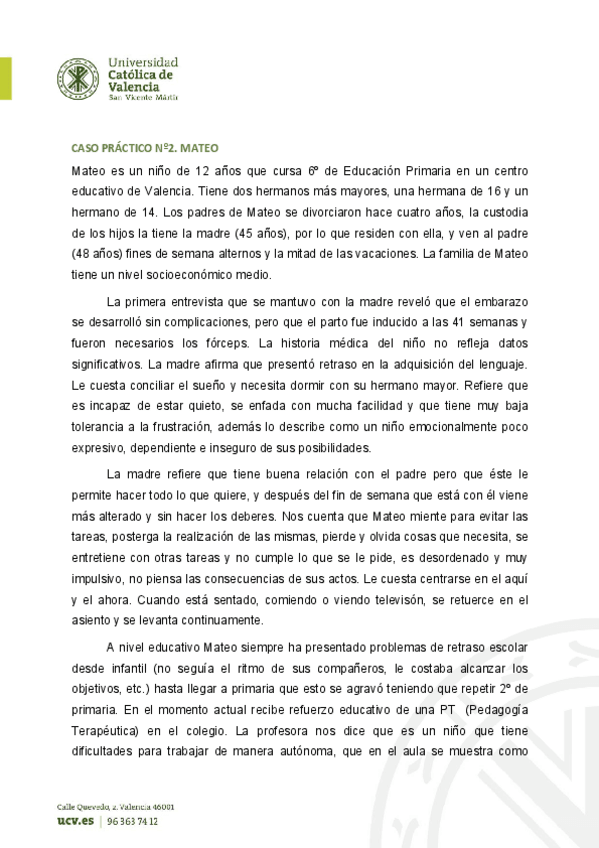 Universidad
Católica de
Valencia
San Vicente Mártir

CASO PRÁCTICO Nº2. MATEO

Mateo es un niño de 12 años que cursa 6º de Educación Primaria en un centro educativo de Valencia. Tiene dos hermanos más mayores, una hermana de 16 y un hermano de 14. Los padres de Mateo se divorciaron hace cuatro años, la custodia de los hijos la tiene la madre (45 años), por lo que residen con ella, y ven al padre (48 años) fines de semana alternos y la mitad de las vacaciones. La familia de Mateo tiene un nivel socioeconómico medio.

La primera entrevista que se mantuvo con la madre reveló que el embarazo se desarrolló sin complicaciones, pero que el parto fue inducido a las 41 semanas y fueron necesarios los fórceps. La historia médica del niño no refleja datos significativos. La madre afirma que presentó retraso en la adquisición del lenguaje. Le cuesta conciliar el sueño y necesita dormir con su hermano mayor. Refiere que es incapaz de estar quieto, se enfada con mucha facilidad y que tiene muy baja tolerancia a la frustración, además lo describe como un niño emocionalmente poco expresivo, dependiente e inseguro de sus posibilidades.

La madre refiere que tiene buena relación con el padre pero que éste le permite hacer todo lo que quiere, y después del fin de semana que está con él viene más alterado y sin hacer los deberes. Nos cuenta que Mateo miente para evitar las tareas, posterga la realización de las mismas, pierde y olvida cosas que necesita, se entretiene con otras tareas y no cumple lo que se le pide, es desordenado y muy impulsivo, no piensa las consecuencias de sus actos. Le cuesta centrarse en el aquí y el ahora. Cuando está sentado, comiendo o viendo televisón, se retuerce en el asiento y se levanta continuamente.

A nivel educativo Mateo siempre ha presentado problemas de retraso escolar desde infantil (no seguía el ritmo de sus compañeros, le costaba alcanzar los objetivos, etc.) hasta llegar a primaria que esto se agravó teniendo que repetir 2º de primaria. En el momento actual recibe refuerzo educativo de una PT (Pedagogía Terapéutica) en el colegio. La profesora nos dice que es un niño que tiene dificultades para trabajar de manera autónoma, que en el aula se muestra como

Calle Quevedo, 2. Valencia 46001
ucv.es | 96 363 74 12